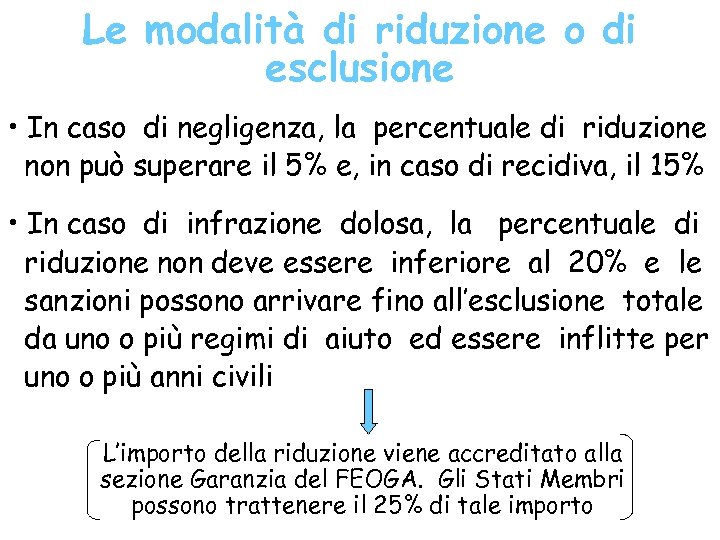 Le modalità di riduzione o di esclusione

• In caso di negligenza, la percentuale di riduzione non può superare il 5% e, in caso di recidiva, il 15%

• In caso di infrazione dolosa, la percentuale di riduzione non deve essere inferiore al 20% e le sanzioni possono arrivare fino all'esclusione totale da uno o più regimi di aiuto ed essere inflitte per uno o più anni civili

L'importo della riduzione viene accreditato alla sezione Garanzia del FEOGA. Gli Stati Membri possono trattenere il 25% di tale importo